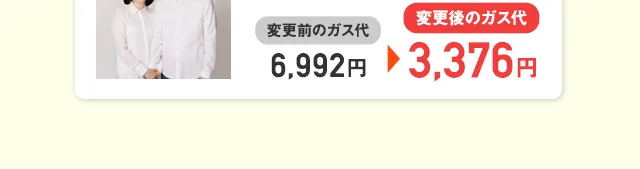 変更前のガス代
6,992円

変更後のガス代
3,376円